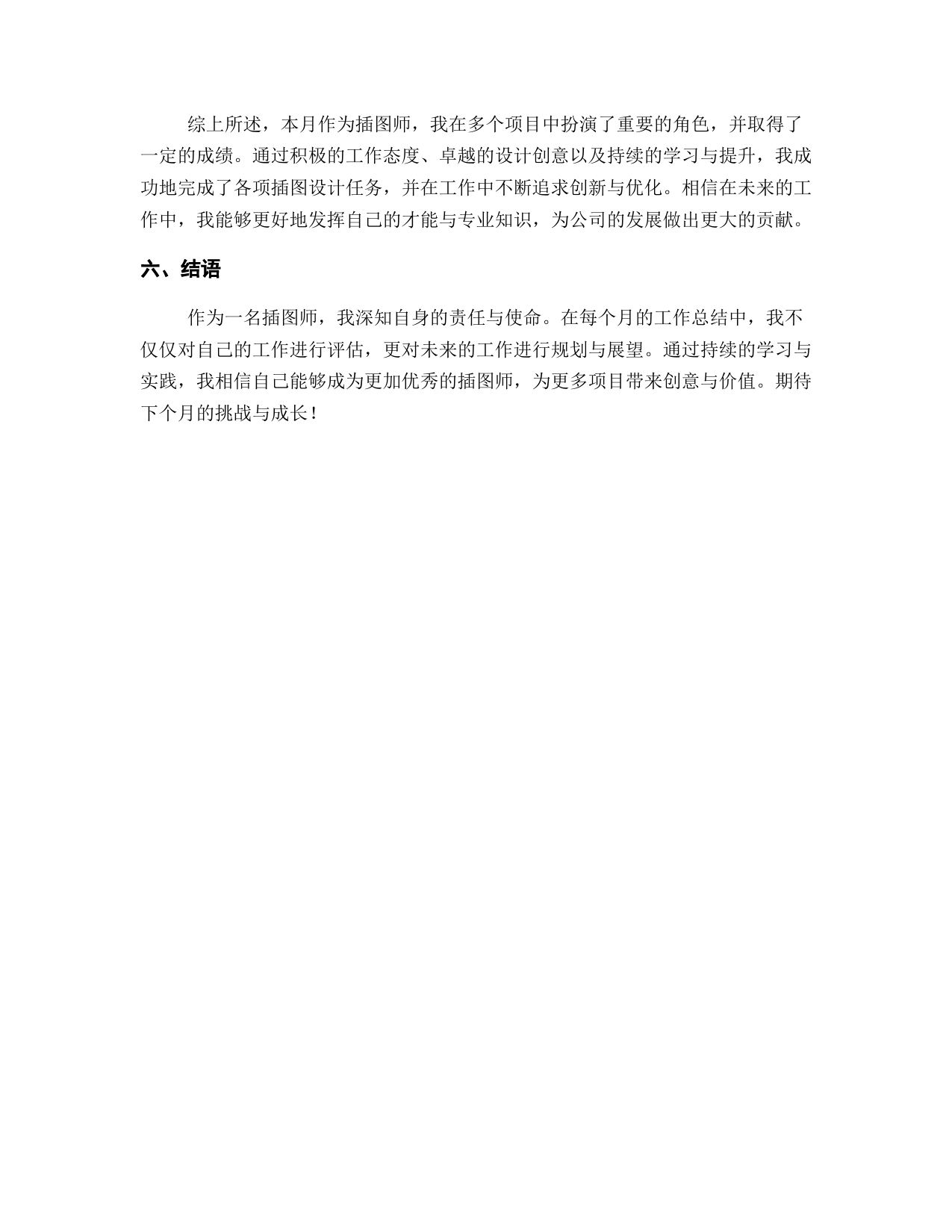 综上所述，本月作为插图师，我在多个项目中扮演了重要的角色，并取得了一定的成绩。通过积极的工作态度、卓越的设计创意以及持续的学习与提升，我成功地完成了各项插图设计任务，并在工作中不断追求创新与优化。相信在未来的工作中，我能够更好地发挥自己的才能与专业知识，为公司的发展做出更大的贡献。

六、结语

作为一名插图师，我深知自身的责任与使命。在每个月的工作总结中，我不仅仅对自己的工作进行评估，更对未来的工作进行规划与展望。通过持续的学习与实践，我相信自己能够成为更加优秀的插图师，为更多项目带来创意与价值。期待下个月的挑战与成长！